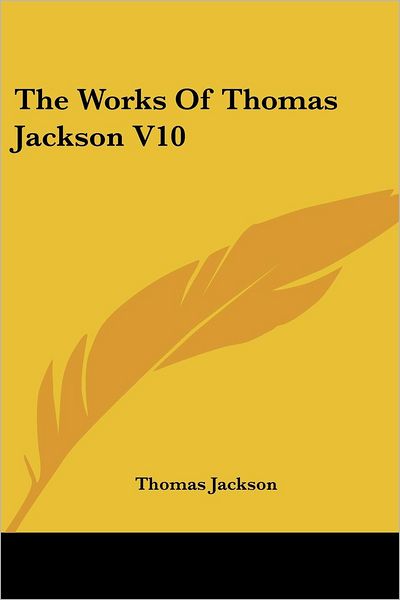 The Works Of Thomas Jackson V10

Thomas Jackson